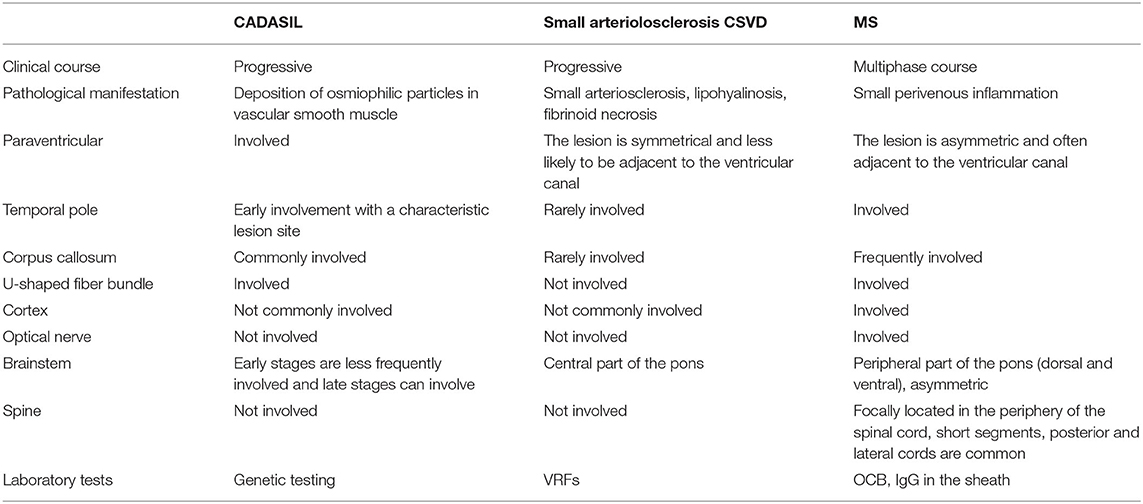 | | CADASIL | Small arteriolosclerosis CSVD | MS |
|---|---|---|---|
| Clinical course | Progressive | Progressive | Multiphase course |
| Pathological manifestation | Deposition of osmiophilic particles in vascular smooth muscle | Small arteriosclerosis, lipohyalinosis, fibrinoid necrosis | Small perivenous inflammation |
| Paraventricular | Involved | The lesion is symmetrical and less likely to be adjacent to the ventricular canal | The lesion is asymmetric and often adjacent to the ventricular canal |
| Temporal pole | Early involvement with a characteristic lesion site | Rarely involved | Involved |
| Corpus callosum | Commonly involved | Rarely involved | Frequently involved |
| U-shaped fiber bundle | Involved | Not involved | Involved |
| Cortex | Not commonly involved | Not commonly involved | Involved |
| Optical nerve | Not involved | Not involved | Involved |
| Brainstem | Early stages are less frequently involved and late stages can involve | Central part of the pons | Peripheral part of the pons (dorsal and ventral), asymmetric |
| Spine | Not involved | Not involved | Focally located in the periphery of the spinal cord, short segments, posterior and lateral cords are common |
| Laboratory tests | Genetic testing | VRFs | OCB, IgG in the sheath |